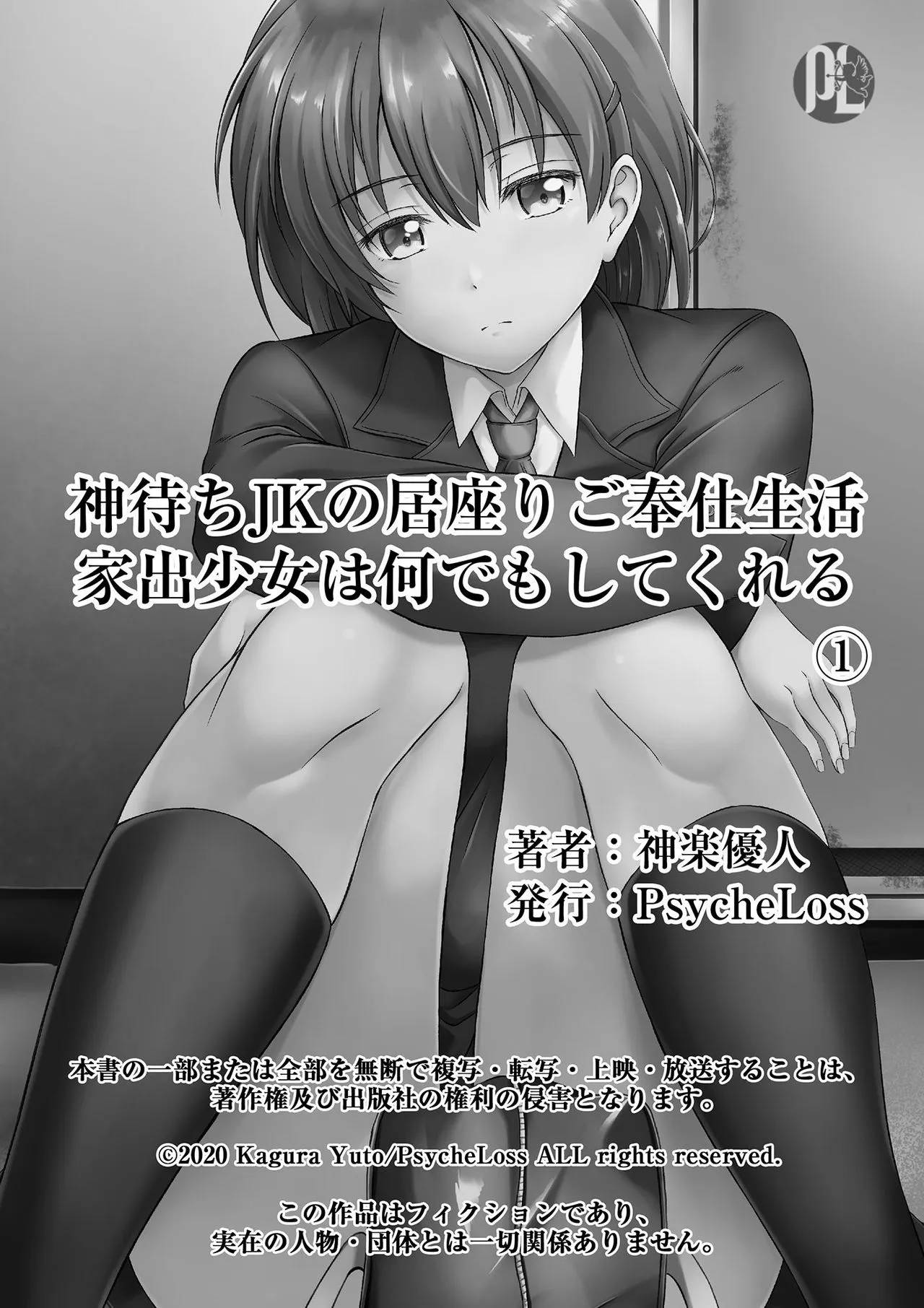 PL

神待ちJKの居座りご奉仕生活
家出少女は何でもしてくれる
①

著者：神楽優人
発行：PsycheLoss

本書の一部または全部を無断で複写・転写・上映・放送することは、著作権及び出版社の権利の侵害となります。

©2020 Kagura Yuto/PsycheLoss ALL rights reserved.

この作品はフィクションであり、実在の人物・団体とは一切関係ありません。